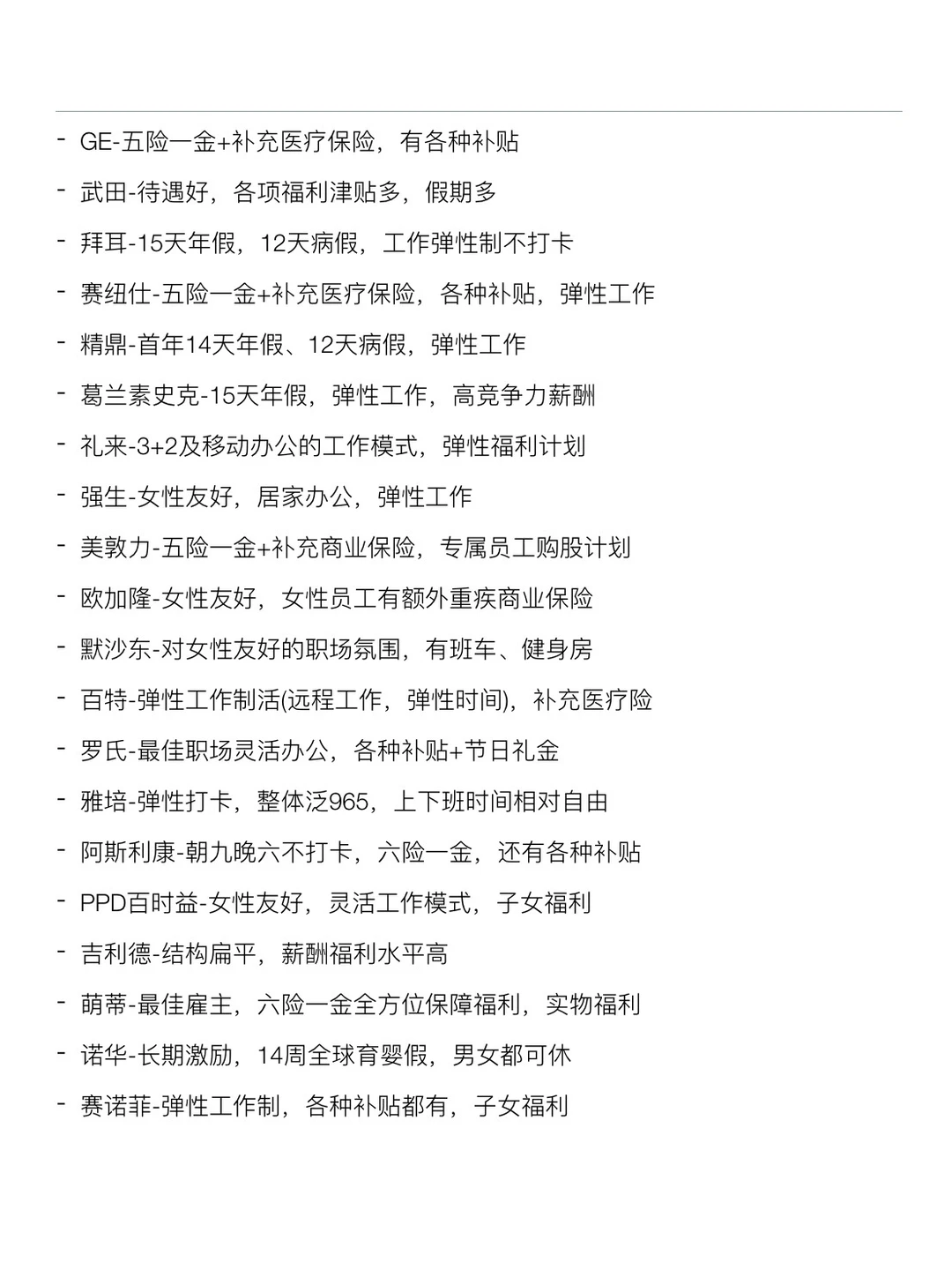 - GE-五险一金+补充医疗保险，有各种补贴
- 武田-待遇好，各项福利津贴多，假期多
- 拜耳-15天年假，12天病假，工作弹性制不打卡
- 赛纽仕-五险一金+补充医疗保险，各种补贴，弹性工作
- 精鼎-首年14天年假、12天病假，弹性工作
- 葛兰素史克-15天年假，弹性工作，高竞争力薪酬
- 礼来-3+2及移动办公的工作模式，弹性福利计划
- 强生-女性友好，居家办公，弹性工作
- 美敦力-五险一金+补充商业保险，专属员工购股计划
- 欧加隆-女性友好，女性员工有额外重疾商业保险
- 默沙东-对女性友好的职场氛围，有班车、健身房
- 百特-弹性工作制活(远程工作，弹性时间)，补充医疗险
- 罗氏-最佳职场灵活办公，各种补贴+节日礼金
- 雅培-弹性打卡，整体泛965，上下班时间相对自由
- 阿斯利康-朝九晚六不打卡，六险一金，还有各种补贴
- PPD百时益-女性友好，灵活工作模式，子女福利
- 吉利德-结构扁平，薪酬福利水平高
- 萌蒂-最佳雇主，六险一金全方位保障福利，实物福利
- 诺华-长期激励，14周全球育婴假，男女都可休
- 赛诺菲-弹性工作制，各种补贴都有，子女福利